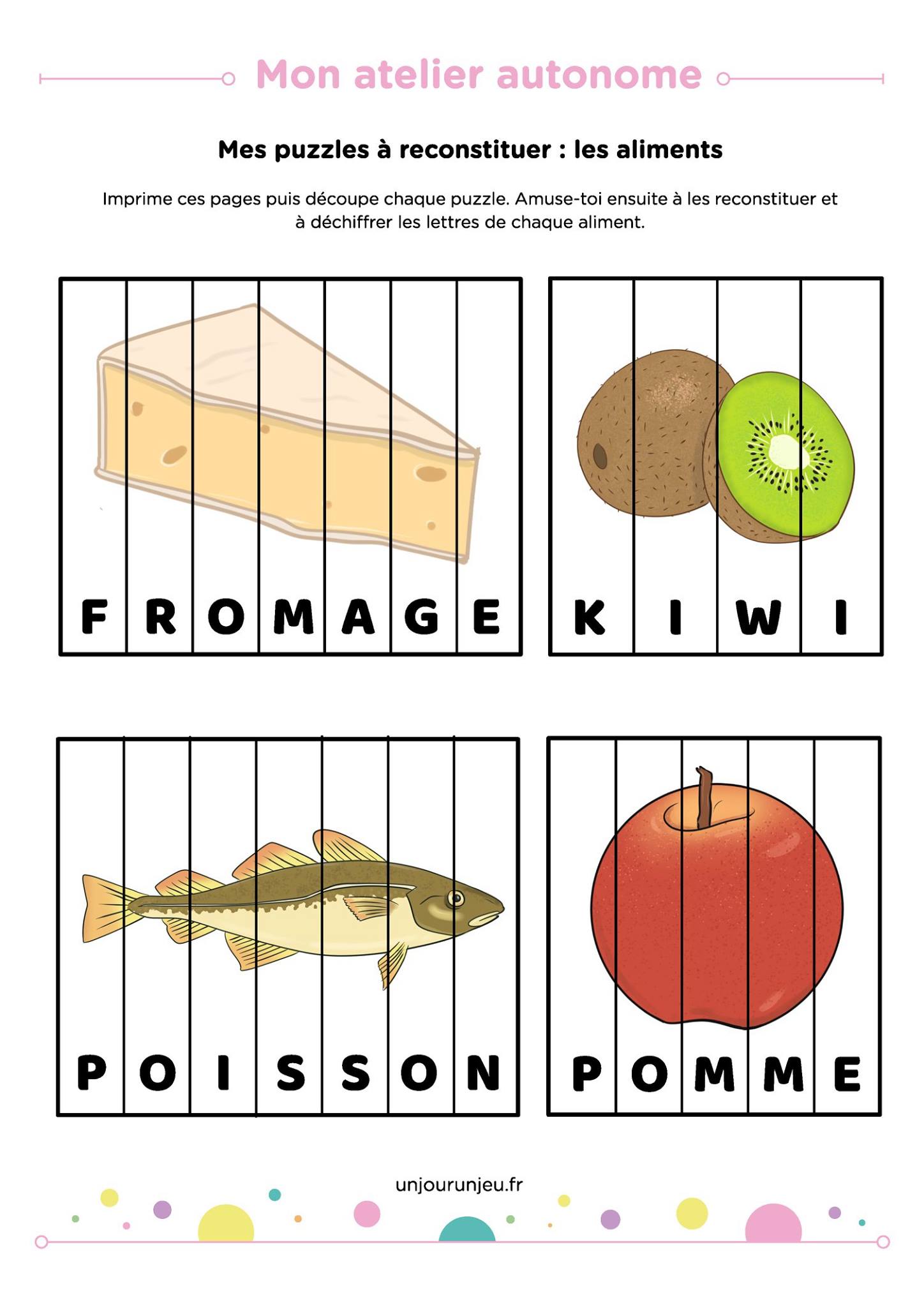 Mon atelier autonome

Mes puzzles à reconstituer : les aliments

Imprime ces pages puis découpe chaque puzzle. Amuse-toi ensuite à les reconstituer et à déchiffrer les lettres de chaque aliment.

F R O M A G E

K I W I

P O I S S O N

P O M M E

unjourunjeu.fr